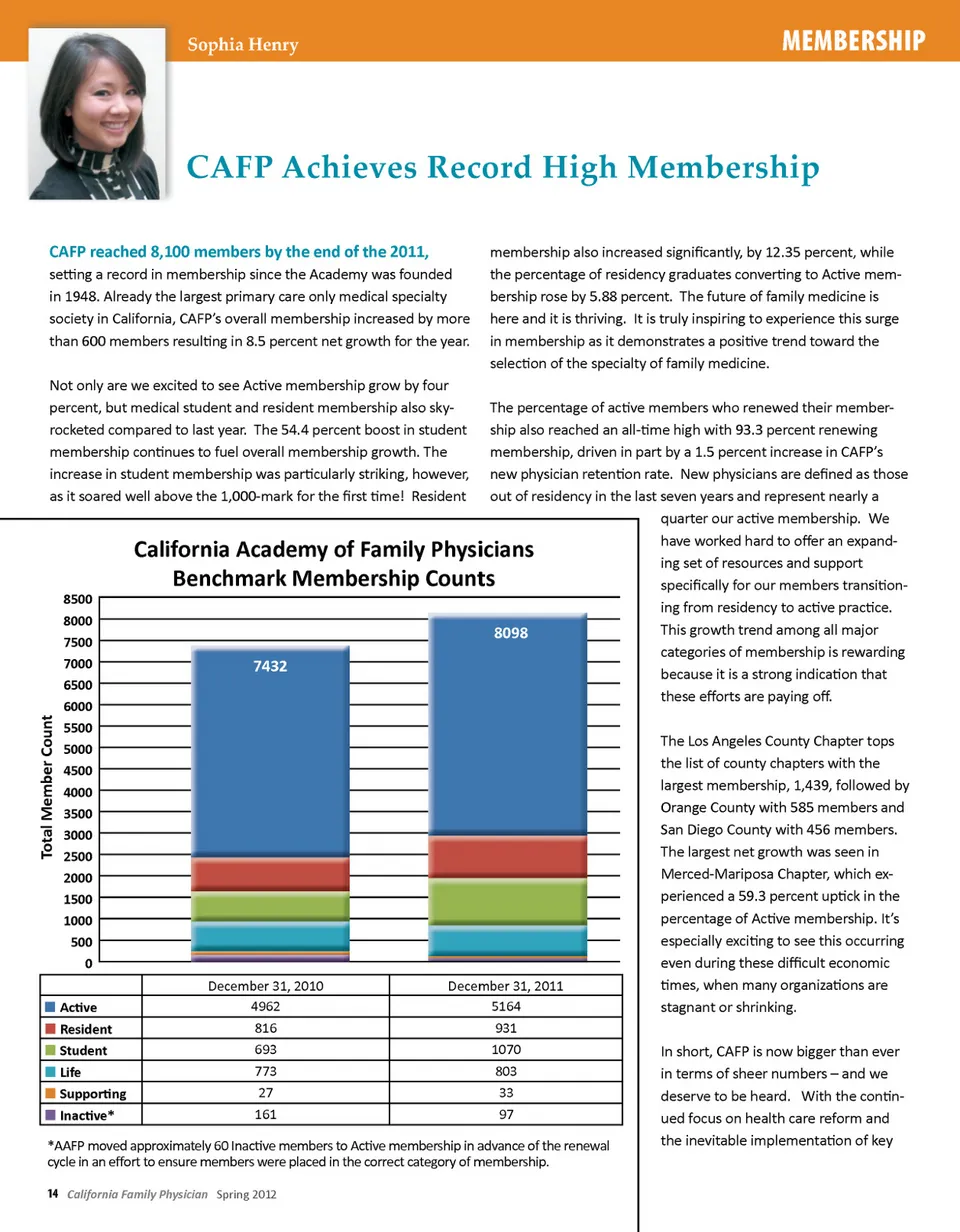 Sophia Henry

MEMBERSHIP

CAFP Achieves Record High Membership

CAFP reached 8,100 members by the end of the 2011, setting a record in membership since the Academy was founded in 1948. Already the largest primary care only medical specialty society in California, CAFP's overall membership increased by more than 600 members resulting in 8.5 percent net growth for the year.

Not only are we excited to see Active membership grow by four percent, but medical student and resident membership also skyrocketed compared to last year. The 54.4 percent boost in student membership continues to fuel overall membership growth. The increase in student membership was particularly striking, however, as it soared well above the 1,000-mark for the first time! Resident membership also increased significantly, by 12.35 percent, while the percentage of residency graduates converting to Active membership rose by 5.88 percent. The future of family medicine is here and it is thriving. It is truly inspiring to experience this surge in membership as it demonstrates a positive trend toward the selection of the specialty of family medicine.

The percentage of active members who renewed their membership also reached an all-time high with 93.3 percent renewing membership, driven in part by a 1.5 percent increase in CAFP's new physician retention rate. New physicians are defined as those out of residency in the last seven years and represent nearly a quarter our active membership. We have worked hard to offer an expanding set of resources and support specifically for our members transitioning from residency to active practice. This growth trend among all major categories of membership is rewarding because it is a strong indication that these efforts are paying off.

The Los Angeles County Chapter tops the list of county chapters with the largest membership, 1,439, followed by Orange County with 585 members and San Diego County with 456 members. The largest net growth was seen in Merced-Mariposa Chapter, which experienced a 59.3 percent uptick in the percentage of Active membership. It's especially exciting to see this occurring even during these difficult economic times, when many organizations are stagnant or shrinking.

In short, CAFP is now bigger than ever in terms of sheer numbers – and we deserve to be heard. With the continued focus on health care reform and the inevitable implementation of key

California Academy of Family Physicians
Benchmark Membership Counts

Total Member Count

8500
8000
7500
7000
6500
6000
5500
5000
4500
4000
3500
3000
2500
2000
1500
1000
500
0

7432
8098

| | December 31, 2010 | December 31, 2011 |
|---|---|---|
| Active | 4962 | 5164 |
| Resident | 816 | 931 |
| Student | 693 | 1070 |
| Life | 773 | 803 |
| Supporting | 27 | 33 |
| Inactive* | 161 | 97 |

*AAFP moved approximately 60 Inactive members to Active membership in advance of the renewal cycle in an effort to ensure members were placed in the correct category of membership.

14 California Family Physician Spring 2012